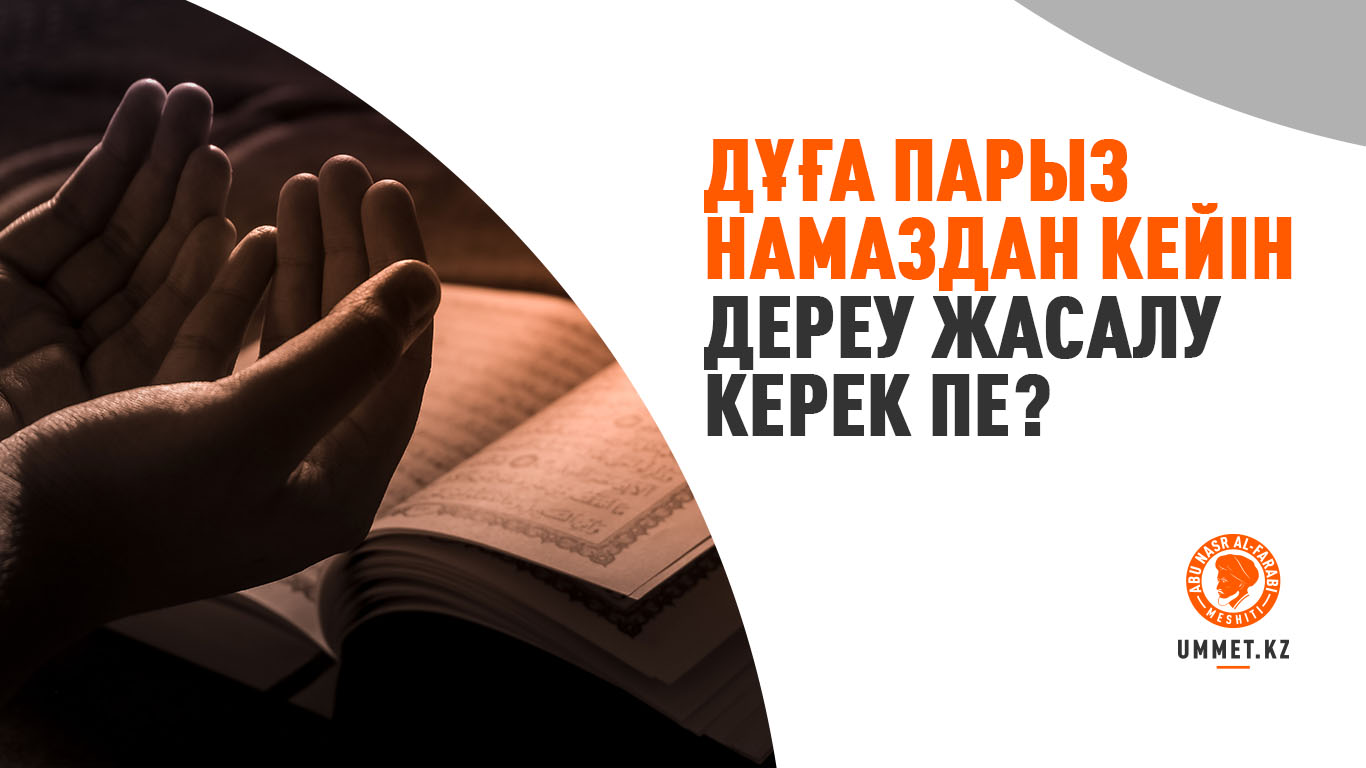 ДҰҒА ПАРЫЗ НАМАЗДАН КЕЙІН ДЕРЕУ ЖАСАЛУ КЕРЕК ПЕ?

ABU NASR AL-FARABI MESHITI

UMMET.KZ